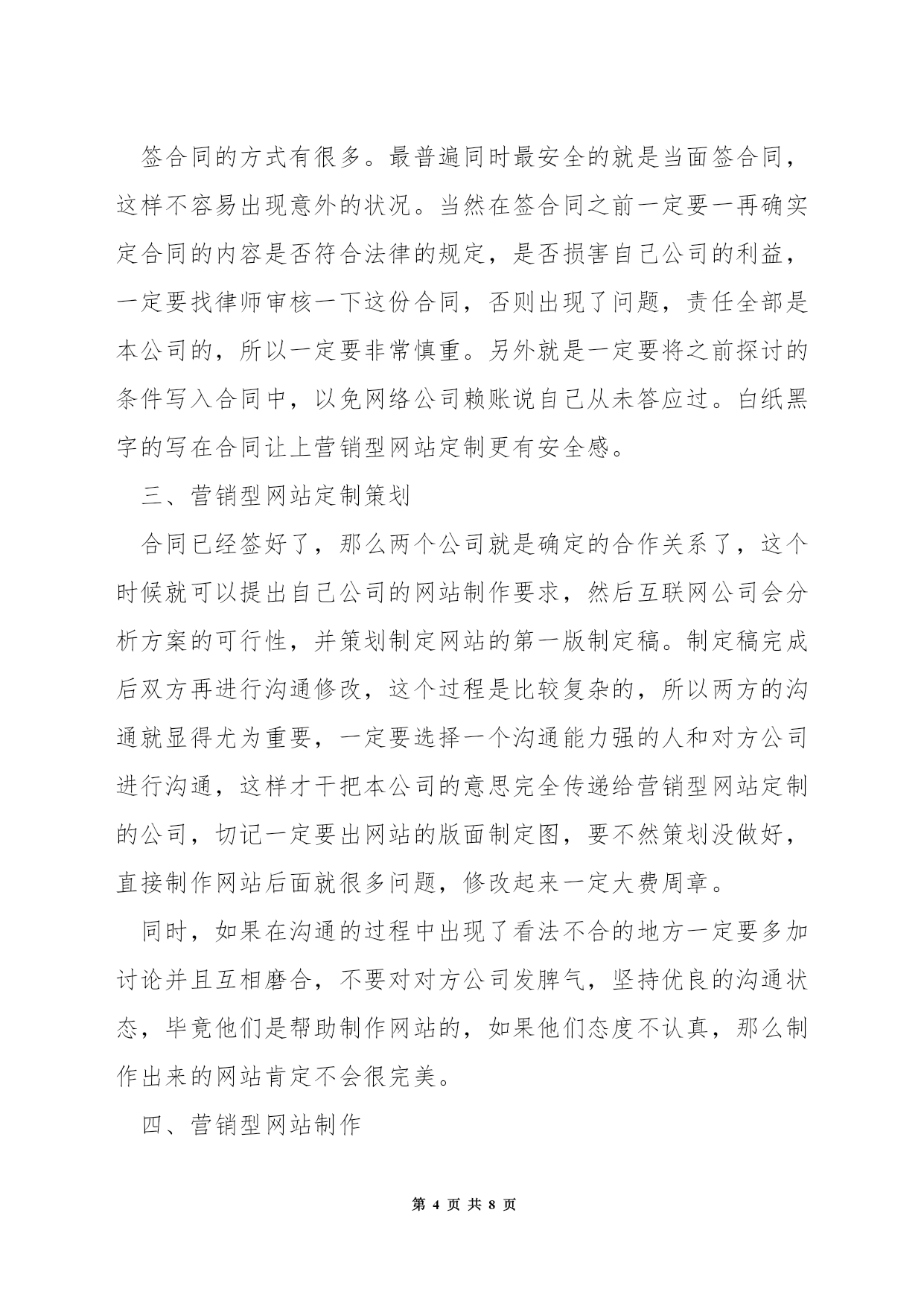 签合同的方式有很多。最普遍同时最安全的就是当面签合同，这样不容易出现意外的状况。当然在签合同之前一定要一再确实定合同的内容是否符合法律的规定，是否损害自己公司的利益，一定要找律师审核一下这份合同，否则出现了问题，责任全部是本公司的，所以一定要非常慎重。另外就是一定要将之前探讨的条件写入合同中，以免网络公司赖账说自己从未答应过。白纸黑字的写在合同让上营销型网站定制更有安全感。

三、营销型网站定制策划

合同已经签好了，那么两个公司就是确定的合作关系了，这个时候就可以提出自己公司的网站制作要求，然后互联网公司会分析方案的可行性，并策划制定网站的第一版制定稿。制定稿完成后双方再进行沟通修改，这个过程是比较复杂的，所以两方的沟通就显得尤为重要，一定要选择一个沟通能力强的人和对方公司进行沟通，这样才干把本公司的意思完全传递给营销型网站定制的公司，切记一定要出网站的版面制定图，要不然策划没做好，直接制作网站后面就很多问题，修改起来一定大费周章。

同时，如果在沟通的过程中出现了看法不合的地方一定要多加讨论并且互相磨合，不要对对方公司发脾气，坚持优良的沟通状态，毕竟他们是帮助制作网站的，如果他们态度不认真，那么制作出来的网站肯定不会很完美。

四、营销型网站制作

第 4 页 共 8 页